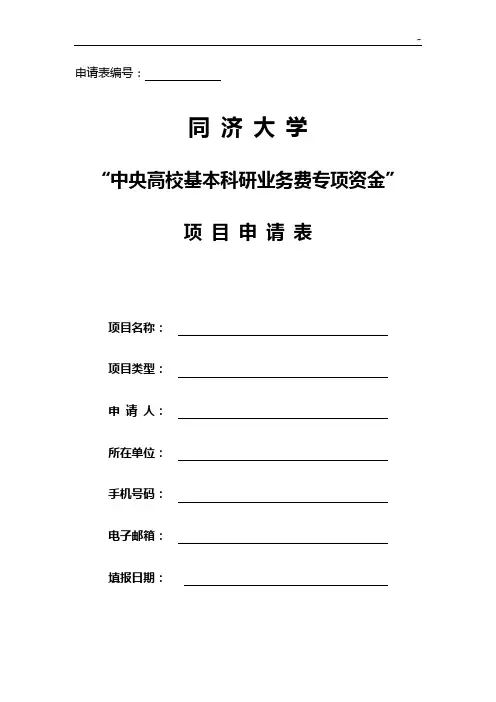 -

申请表编号：

同 济 大 学

“中央高校基本科研业务费专项资金”

项 目 申 请 表

项目名称：

项目类型：

申 请 人：

所在单位：

手机号码：

电子邮箱：

填报日期：